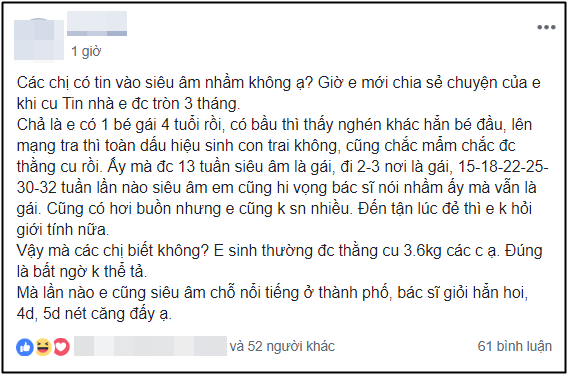 1 giờ

Các chị có tin vào siêu âm nhầm không ạ? Giờ e mới chia sẻ chuyện của e khi cu Tin nhà e đc tròn 3 tháng.
Chả là e có 1 bé gái 4 tuổi rồi, có bầu thì thấy nghén khác hẳn bé đầu, lên mạng tra thì toàn dấu hiệu sinh con trai không, cũng chắc mẩm chắc đc thằng cu rồi. Ấy mà đc 13 tuần siêu âm là gái, đi 2-3 nơi là gái, 15-18-22-25-30-32 tuần lần nào siêu âm em cũng hi vọng bác sĩ nói nhầm ấy mà vẫn là gái. Cũng có hơi buồn nhưng e cũng k sn nhiều. Đến tận lúc đẻ thì e k hỏi giới tính nữa.
Vậy mà các chị biết không? E sinh thường đc thằng cu 3.6kg các c ạ. Đúng là bất ngờ k thể tả.
Mà lần nào e cũng siêu âm chỗ nổi tiếng ở thành phố, bác sĩ giỏi hẳn hoi, 4d, 5d nét căng đấy ạ.

và 52 người khác
61 bình luận